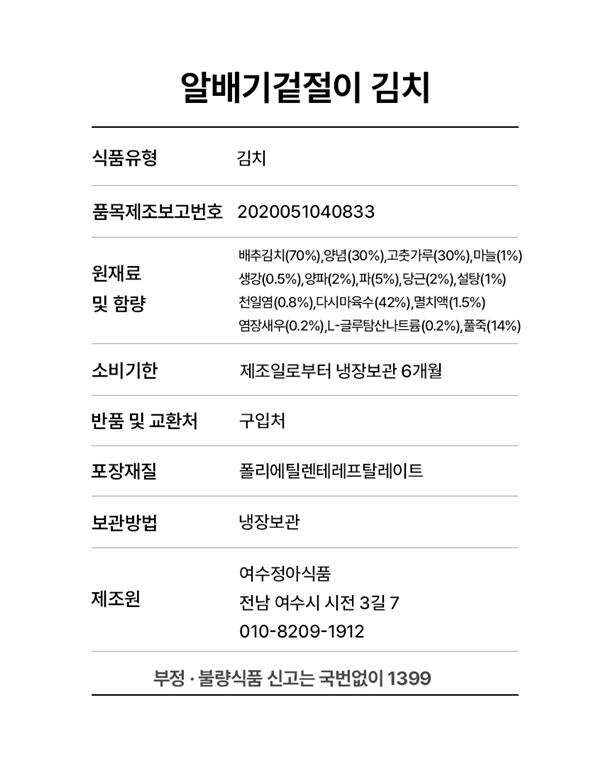 알배기겉절이 김치

| 식품유형 | 김치 |
|---|---|
| 품목제조보고번호 | 2020051040833 |
| 원재료 및 함량 | 배추김치(70%),양념(30%),고춧가루(30%),마늘(1%) 생강(0.5%),양파(2%),파(5%),당근(2%),설탕(1%) 천일염(0.8%),다시마육수(42%),멸치액(1.5%) 염장새우(0.2%),L-글루탐산나트륨(0.2%),풀죽(14%) |
| 소비기한 | 제조일로부터 냉장보관 6개월 |
| 반품 및 교환처 | 구입처 |
| 포장재질 | 폴리에틸렌테레프탈레이트 |
| 보관방법 | 냉장보관 |
| 제조원 | 여수정아식품 전남 여수시 시전 3길 7 010-8209-1912 |

부정 · 불량식품 신고는 국번없이 1399